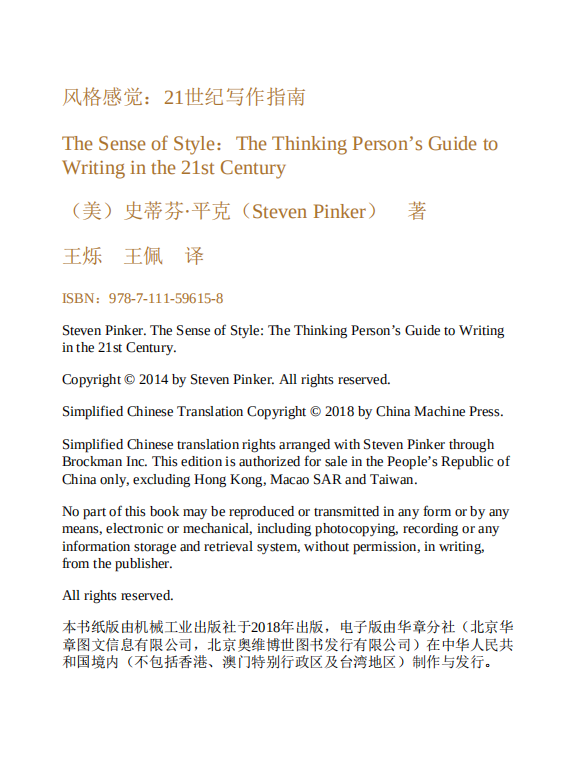 风格感觉：21世纪写作指南

The Sense of Style：The Thinking Person’s Guide to Writing in the 21st Century

（美）史蒂芬·平克（Steven Pinker） 著

王烁 王佩 译

ISBN：978-7-111-59615-8

Steven Pinker. The Sense of Style: The Thinking Person’s Guide to Writing in the 21st Century.

Copyright © 2014 by Steven Pinker. All rights reserved.

Simplified Chinese Translation Copyright © 2018 by China Machine Press.

Simplified Chinese translation rights arranged with Steven Pinker through Brockman Inc. This edition is authorized for sale in the People’s Republic of China only, excluding Hong Kong, Macao SAR and Taiwan.

No part of this book may be reproduced or transmitted in any form or by any means, electronic or mechanical, including photocopying, recording or any information storage and retrieval system, without permission, in writing, from the publisher.

All rights reserved.

本书纸版由机械工业出版社于2018年出版，电子版由华章分社（北京华章图文信息有限公司，北京奥维博世图书发行有限公司）在中华人民共和国境内（不包括香港、澳门特别行政区及台湾地区）制作与发行。